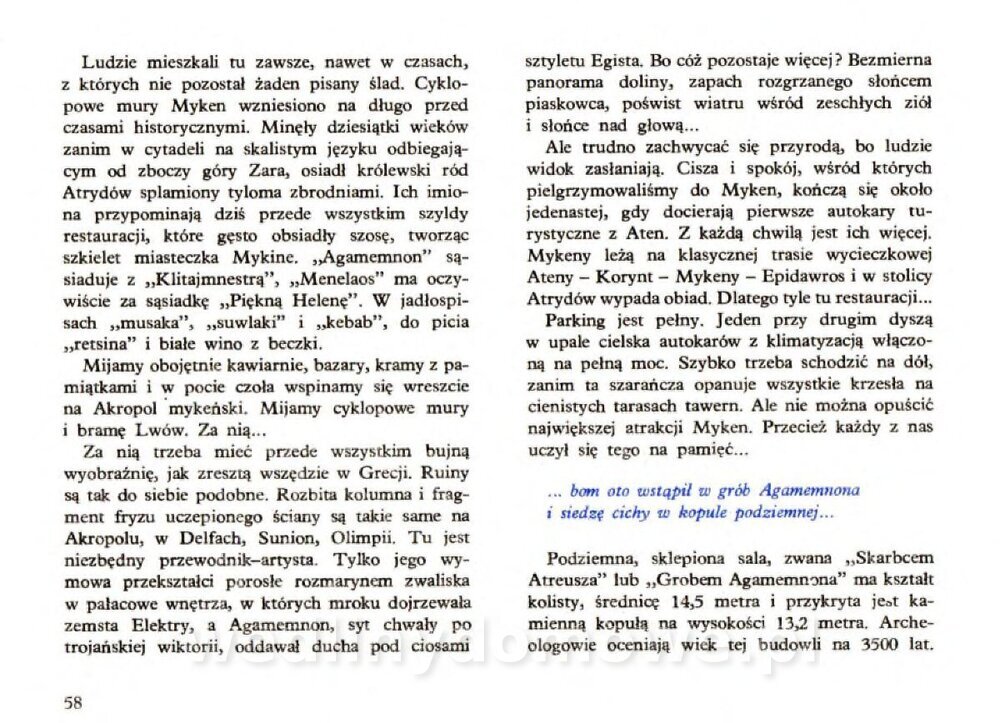 Ludzie mieszkali tu zawsze, nawet w czasach, z których nie pozostał żaden pisany ślad. Cyklopowe mury Myken wzniesiono na długo przed czasami historycznymi. Minęły dziesiątki wieków zanim w cytadeli na skalistym języku odbiegającym od zboczy góry Zara, osiadł królewski ród Atrydów splamiony tyloma zbrodniami. Ich imiona przypominają dziś przede wszystkim szyldy restauracji, które gęsto obsiadły szosę, tworząc szkielet miasteczka Mykine. „Agamemnon" sąsiaduje z „Klitajmnestrą", „Menelaos" ma oczywiście za sąsiadkę „Piękną Helenę". W jadłospisach „musaka", „suwlaki" i „kebab", do picia „retsina" i białe wino z beczki.

Mijamy obojętnie kawiarnie, bazary, kramy z pamiątkami i w pocie czoła wspinamy się wreszcie na Akropol mykeński. Mijamy cyklopowe mury i bramę Lwów. Za nią...

Za nią trzeba mieć przede wszystkim bujną wyobraźnię, jak zresztą wszędzie w Grecji. Ruiny są tak do siebie podobne. Rozbita kolumna i fragment fryzu uczepionego ściany są takie same na Akropolu, w Delfach, Sunion, Olimpii. Tu jest niezbędny przewodnik–artysta. Tylko jego wymowa przekształci porosłe rozmarynem zwaliska w pałacowe wnętrza, w których mroku dojrzewała zemsta Elektry, a Agamemnon, syt chwały po trojańskiej wiktorii, oddawał ducha pod ciosami sztyletu Egista. Bo cóż pozostaje więcej? Bezmierna panorama doliny, zapach rozgrzanego słońcem piaskowca, poświst wiatru wśród zeschłych ziół i słońce nad głową...

Ale trudno zachwycać się przyrodą, bo ludzie widok zasłaniają. Cisza i spokój, wśród których pielgrzymowaliśmy do Myken, kończą się około jedenastej, gdy docierają pierwsze autokary turystyczne z Aten. Z każdą chwilą jest ich więcej. Mykeny leżą na klasycznej trasie wycieczkowej Ateny – Korynt – Mykeny – Epidawros i w stolicy Atrydów wypada obiad. Dlatego tyle tu restauracji...

Parking jest pełny. Jeden przy drugim dyszą w upale cielska autokarów z klimatyzacją włączoną na pełną moc. Szybko trzeba schodzić na dół, zanim ta szarańcza opanuje wszystkie krzesła na cienistych tarasach tawern. Ale nie można opuścić największej atrakcji Myken. Przecież każdy z nas uczył się tego na pamięć...

... bom oto wstąpił w grób Agamemnona
i siedzę cichy w kopule podziemnej...

Podziemna, sklepiona sala, zwana „Skarbcem Atreusza" lub „Grobem Agamemnona" ma kształt kolisty, średnicę 14,5 metra i przykryta jest kamienną kopułą na wysokości 13,2 metra. Archeologowie oceniają wiek tej budowli na 3500 lat.

58